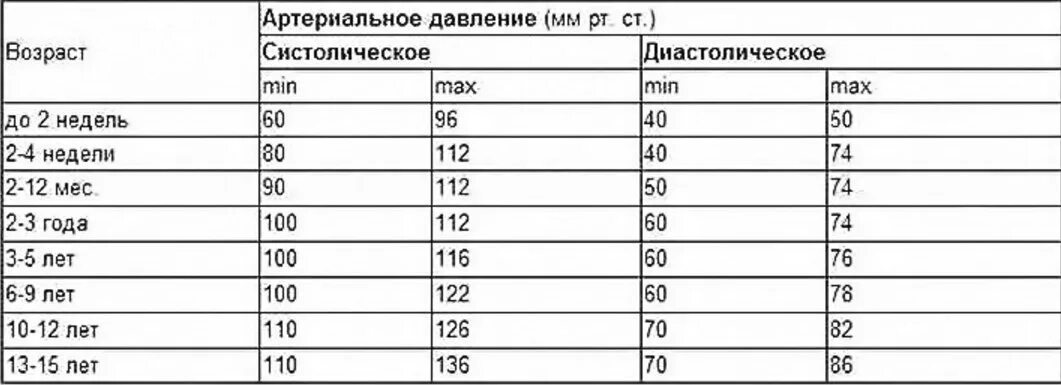 | Возраст | Артериальное давление (мм рт. ст.) | | | |
|---|---|---|---|---|
| | Систолическое | | Диастолическое | |
| | min | max | min | max |
| до 2 недель | 60 | 96 | 40 | 50 |
| 2-4 недели | 80 | 112 | 40 | 74 |
| 2-12 мес. | 90 | 112 | 50 | 74 |
| 2-3 года | 100 | 112 | 60 | 74 |
| 3-5 лет | 100 | 116 | 60 | 76 |
| 6-9 лет | 100 | 122 | 60 | 78 |
| 10-12 лет | 110 | 126 | 70 | 82 |
| 13-15 лет | 110 | 136 | 70 | 86 |